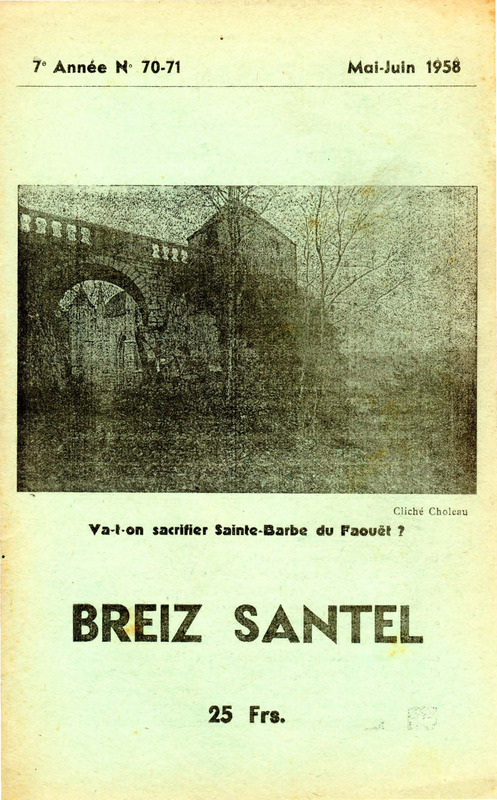 7e Année N° 70-71

Mai-Juin 1958

Cliché Choleau

Va-t-on sacrifier Sainte-Barbe du Faouët ?

BREIZ SANTEL

25 Frs.